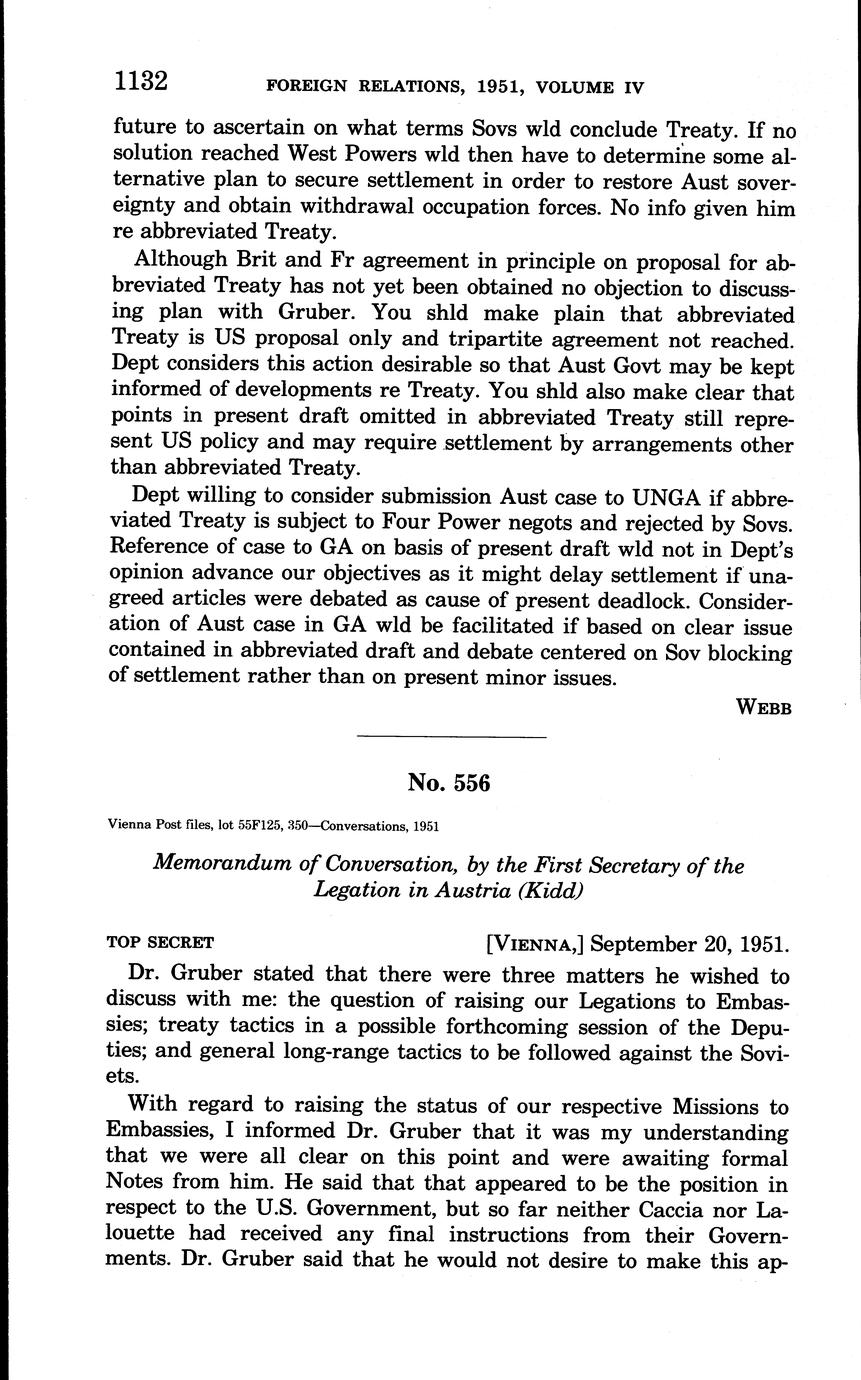 1132 FOREIGN RELATIONS, 1951, VOLUME IV

future to ascertain on what terms Sovs wld conclude Treaty. If no solution reached West Powers wld then have to determine some alternative plan to secure settlement in order to restore Aust sovereignty and obtain withdrawal occupation forces. No info given him re abbreviated Treaty.

Although Brit and Fr agreement in principle on proposal for abbreviated Treaty has not yet been obtained no objection to discussing plan with Gruber. You shld make plain that abbreviated Treaty is US proposal only and tripartite agreement not reached. Dept considers this action desirable so that Aust Govt may be kept informed of developments re Treaty. You shld also make clear that points in present draft omitted in abbreviated Treaty still represent US policy and may require settlement by arrangements other than abbreviated Treaty.

Dept willing to consider submission Aust case to UNGA if abbreviated Treaty is subject to Four Power negots and rejected by Sovs. Reference of case to GA on basis of present draft wld not in Dept's opinion advance our objectives as it might delay settlement if unagreed articles were debated as cause of present deadlock. Consideration of Aust case in GA wld be facilitated if based on clear issue contained in abbreviated draft and debate centered on Sov blocking of settlement rather than on present minor issues.

WEBB

No. 556

Vienna Post files, lot 55F125, 350—Conversations, 1951

Memorandum of Conversation, by the First Secretary of the Legation in Austria (Kidd)

TOP SECRET [VIENNA,] September 20, 1951.

Dr. Gruber stated that there were three matters he wished to discuss with me: the question of raising our Legations to Embassies; treaty tactics in a possible forthcoming session of the Deputies; and general long-range tactics to be followed against the Soviets.

With regard to raising the status of our respective Missions to Embassies, I informed Dr. Gruber that it was my understanding that we were all clear on this point and were awaiting formal Notes from him. He said that that appeared to be the position in respect to the U.S. Government, but so far neither Caccia nor Lalouette had received any final instructions from their Governments. Dr. Gruber said that he would not desire to make this ap-